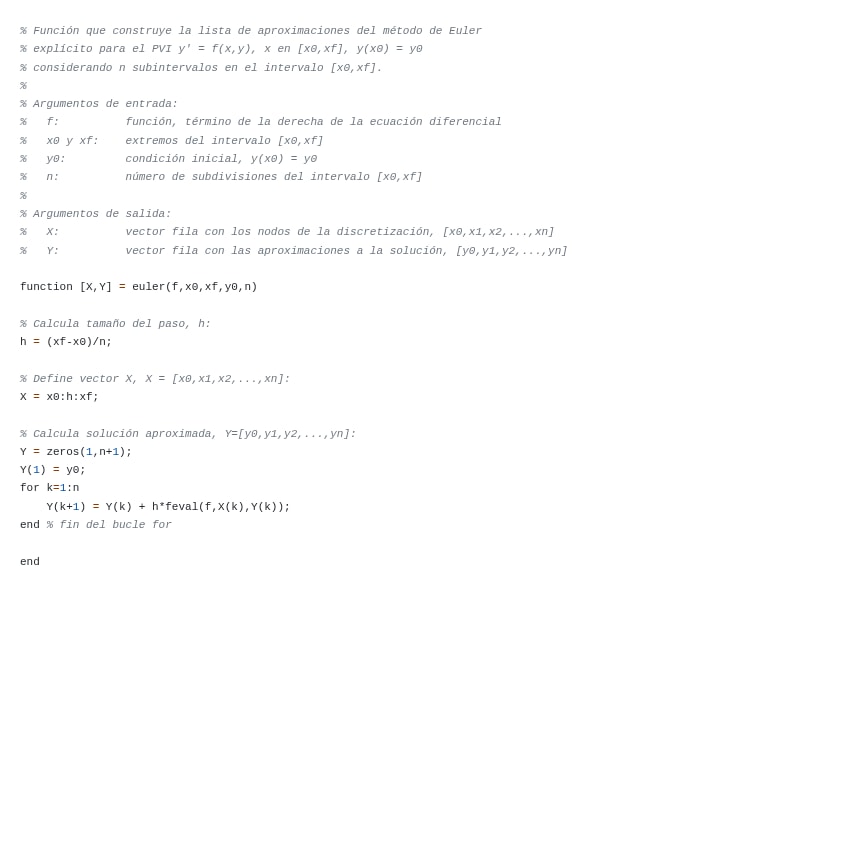 % Función que construye la lista de aproximaciones del método de Euler
% explícito para el PVI y' = f(x,y), x en [x0,xf], y(x0) = y0
% considerando n subintervalos en el intervalo [x0,xf].
%
% Argumentos de entrada:
%   f:          función, término de la derecha de la ecuación diferencial
%   x0 y xf:    extremos del intervalo [x0,xf]
%   y0:         condición inicial, y(x0) = y0
%   n:          número de subdivisiones del intervalo [x0,xf]
%
% Argumentos de salida:
%   X:          vector fila con los nodos de la discretización, [x0,x1,x2,...,xn]
%   Y:          vector fila con las aproximaciones a la solución, [y0,y1,y2,...,yn]

function [X,Y] = euler(f,x0,xf,y0,n)

% Calcula tamaño del paso, h:
h = (xf-x0)/n;

% Define vector X, X = [x0,x1,x2,...,xn]:
X = x0:h:xf;

% Calcula solución aproximada, Y=[y0,y1,y2,...,yn]:
Y = zeros(1,n+1);
Y(1) = y0;
for k=1:n
    Y(k+1) = Y(k) + h*feval(f,X(k),Y(k));
end % fin del bucle for

end